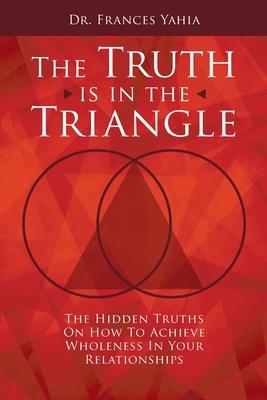 Dr. Frances Yahia

The Truth is in the Triangle

The Hidden Truths On How To Achieve Wholeness In Your Relationships